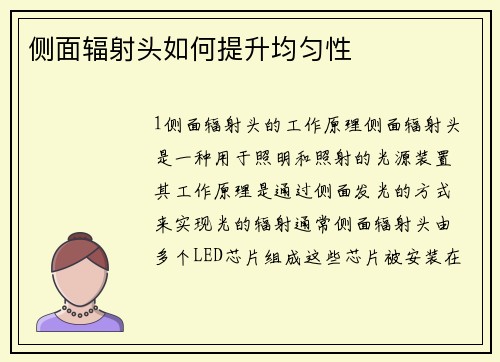 侧面辐射头如何提升均匀性

1侧面辐射头的工作原理侧面辐射头是一种用于照明和照射的光源装置其工作原理是通过侧面发光的方式来实现光的辐射通常侧面辐射头由多个LED芯片组成这些芯片被安装在